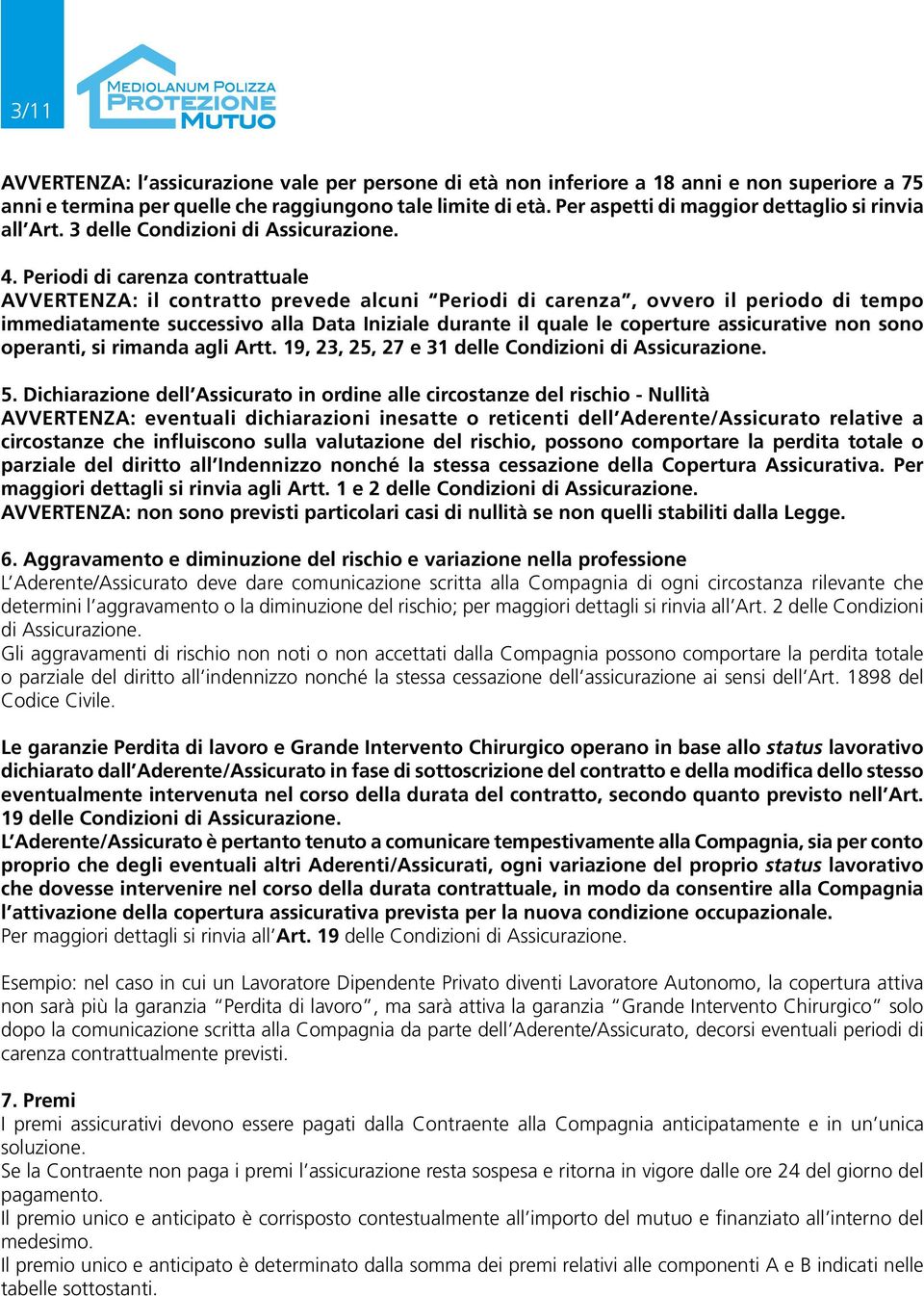 3/11

MEDIOLANUM POLIZZA
PROTEZIONE
MUTUO

AVVERTENZA: l'assicurazione vale per persone di età non inferiore a 18 anni e non superiore a 75 anni e termina per quelle che raggiungono tale limite di età. Per aspetti di maggior dettaglio si rinvia all'Art. 3 delle Condizioni di Assicurazione.

4. Periodi di carenza contrattuale
AVVERTENZA: il contratto prevede alcuni "Periodi di carenza", ovvero il periodo di tempo immediatamente successivo alla Data Iniziale durante il quale le coperture assicurative non sono operanti, si rimanda agli Artt. 19, 23, 25, 27 e 31 delle Condizioni di Assicurazione.

5. Dichiarazione dell'Assicurato in ordine alle circostanze del rischio - Nullità
AVVERTENZA: eventuali dichiarazioni inesatte o reticenti dell'Aderente/Assicurato relative a circostanze che influiscono sulla valutazione del rischio, possono comportare la perdita totale o parziale del diritto all'Indennizzo nonché la stessa cessazione della Copertura Assicurativa. Per maggiori dettagli si rinvia agli Artt. 1 e 2 delle Condizioni di Assicurazione.
AVVERTENZA: non sono previsti particolari casi di nullità se non quelli stabiliti dalla Legge.

6. Aggravamento e diminuzione del rischio e variazione nella professione
L'Aderente/Assicurato deve dare comunicazione scritta alla Compagnia di ogni circostanza rilevante che determini l'aggravamento o la diminuzione del rischio; per maggiori dettagli si rinvia all'Art. 2 delle Condizioni di Assicurazione.
Gli aggravamenti di rischio non noti o non accettati dalla Compagnia possono comportare la perdita totale o parziale del diritto all'indennizzo nonché la stessa cessazione dell'assicurazione ai sensi dell'Art. 1898 del Codice Civile.

Le garanzie Perdita di lavoro e Grande Intervento Chirurgico operano in base allo status lavorativo dichiarato dall'Aderente/Assicurato in fase di sottoscrizione del contratto e della modifica dello stesso eventualmente intervenuta nel corso della durata del contratto, secondo quanto previsto nell'Art. 19 delle Condizioni di Assicurazione.
L'Aderente/Assicurato è pertanto tenuto a comunicare tempestivamente alla Compagnia, sia per conto proprio che degli eventuali altri Aderenti/Assicurati, ogni variazione del proprio status lavorativo che dovesse intervenire nel corso della durata contrattuale, in modo da consentire alla Compagnia l'attivazione della copertura assicurativa prevista per la nuova condizione occupazionale.
Per maggiori dettagli si rinvia all'Art. 19 delle Condizioni di Assicurazione.

Esempio: nel caso in cui un Lavoratore Dipendente Privato diventi Lavoratore Autonomo, la copertura attiva non sarà più la garanzia "Perdita di lavoro", ma sarà attiva la garanzia "Grande Intervento Chirurgico" solo dopo la comunicazione scritta alla Compagnia da parte dell'Aderente/Assicurato, decorsi eventuali periodi di carenza contrattualmente previsti.

7. Premi
I premi assicurativi devono essere pagati dalla Contraente alla Compagnia anticipatamente e in un'unica soluzione.
Se la Contraente non paga i premi l'assicurazione resta sospesa e ritorna in vigore dalle ore 24 del giorno del pagamento.
Il premio unico e anticipato è corrisposto contestualmente all'importo del mutuo e finanziato all'interno del medesimo.
Il premio unico e anticipato è determinato dalla somma dei premi relativi alle componenti A e B indicati nelle tabelle sottostanti.